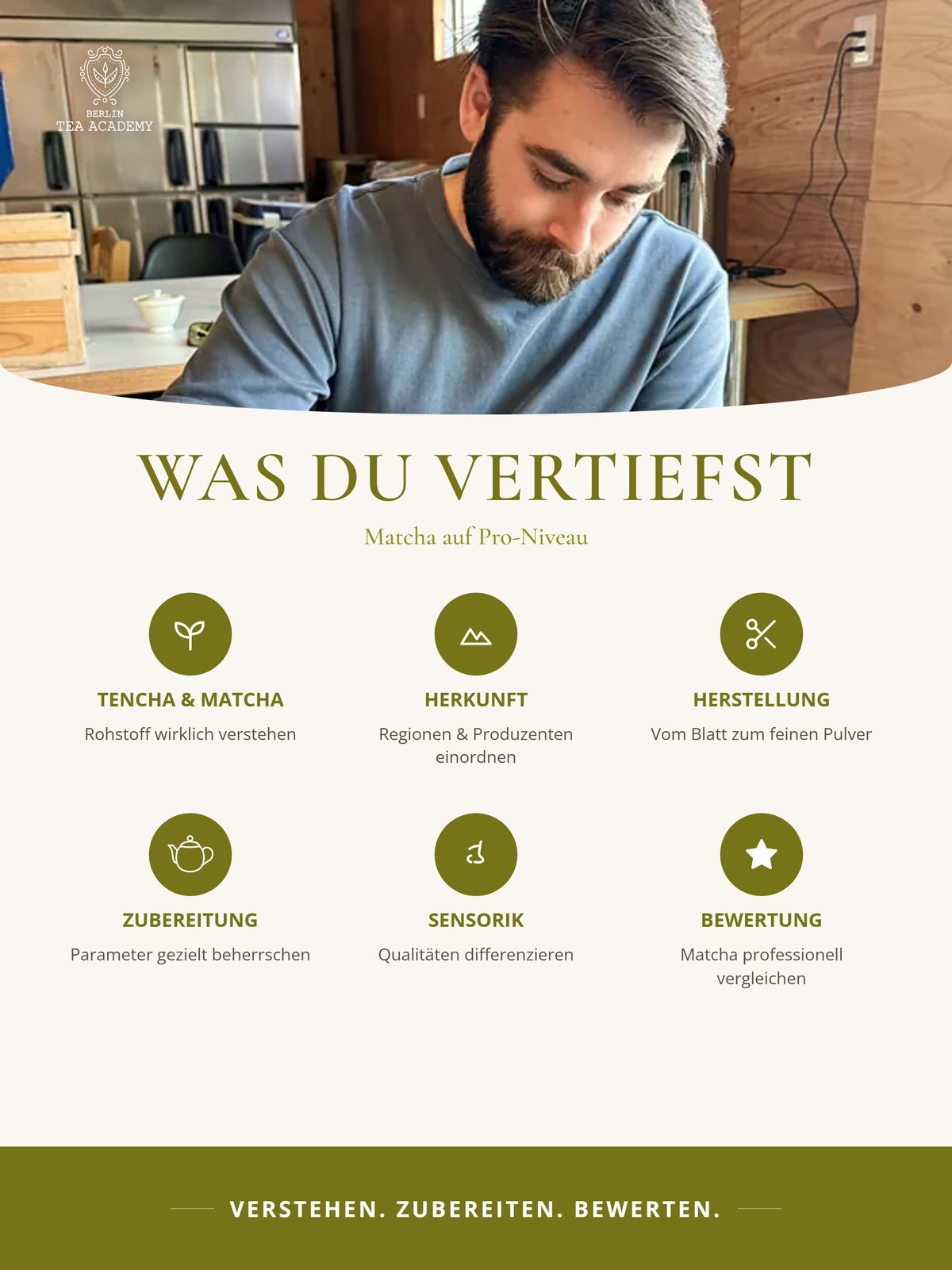 BERLIN
TEA ACADEMY

WAS DU VERTIEFST

Matcha auf Pro-Niveau

TENCHA & MATCHA
Rohstoff wirklich verstehen

HERKUNFT
Regionen & Produzenten einordnen

HERSTELLUNG
Vom Blatt zum feinen Pulver

ZUBEREITUNG
Parameter gezielt beherrschen

SENSORIK
Qualitäten differenzieren

BEWERTUNG
Matcha professionell vergleichen

VERSTEHEN. ZUBEREITEN. BEWERTEN.